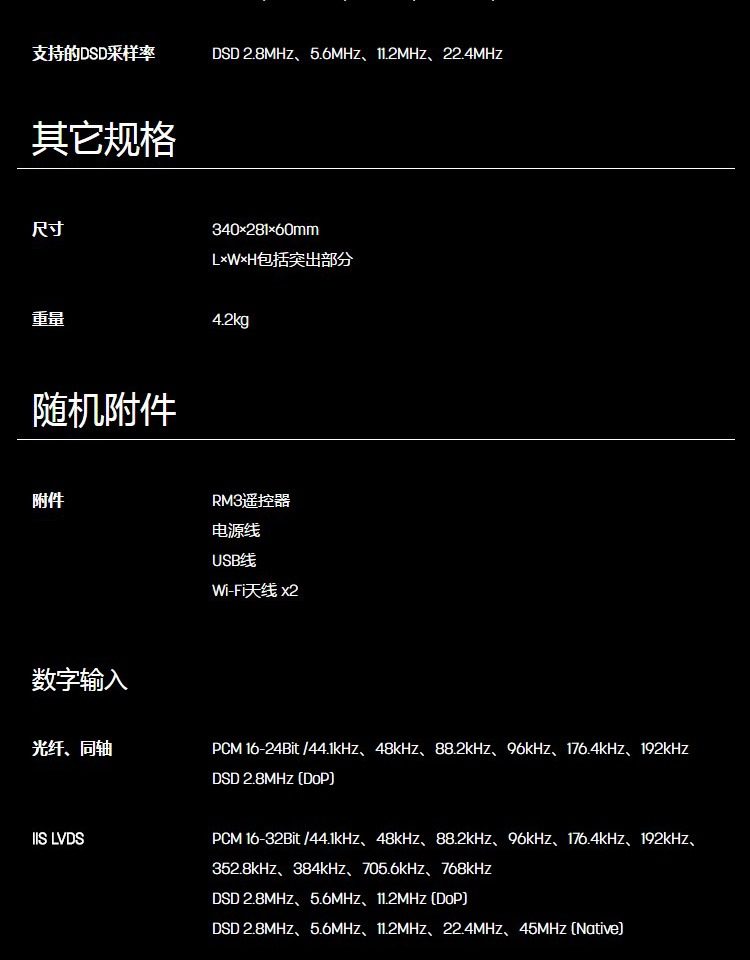 支持的DSD采样率 DSD 2.8MHz、5.6MHz、11.2MHz、22.4MHz

其它规格

尺寸 340×281×60mm
L×W×H包括突出部分

重量 4.2kg

随机附件

附件 RM3遥控器
电源线
USB线
Wi-Fi天线 x2

数字输入

光纤、同轴 PCM 16-24Bit /44.1kHz、48kHz、88.2kHz、96kHz、176.4kHz、192kHz
DSD 2.8MHz (DoP)

IIS LVDS PCM 16-32Bit /44.1kHz、48kHz、88.2kHz、96kHz、176.4kHz、192kHz、352.8kHz、384kHz、705.6kHz、768kHz
DSD 2.8MHz、5.6MHz、11.2MHz (DoP)
DSD 2.8MHz、5.6MHz、11.2MHz、22.4MHz、45MHz (Native)